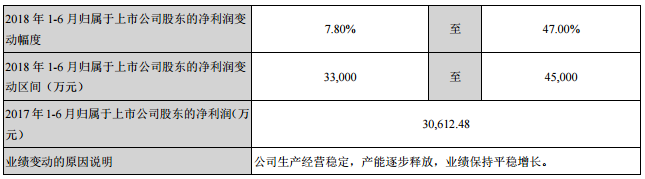 | 2018 年 1-6 月归属于上市公司股东的净利润变动幅度 | 7.80% | 至 | 47.00% |
|---|---|---|---|
| 2018 年 1-6 月归属于上市公司股东的净利润变动区间（万元） | 33,000 | 至 | 45,000 |
| 2017 年 1-6 月归属于上市公司股东的净利润（万元） | 30,612.48 | | |
| 业绩变动的原因说明 | 公司生产经营稳定，产能逐步释放，业绩保持平稳增长。 | | |